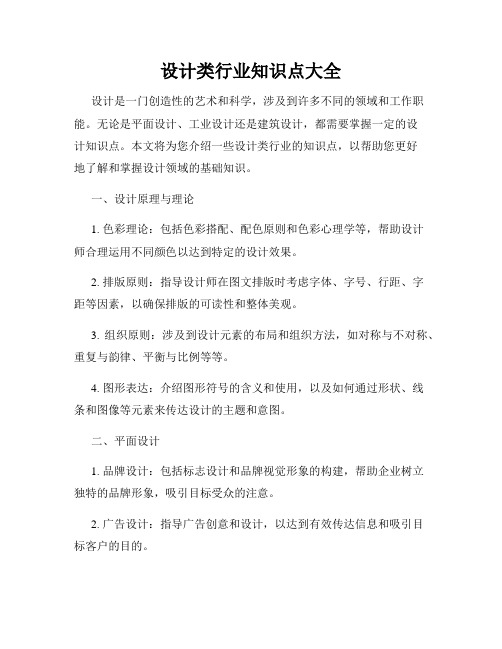 设计类行业知识点大全

设计是一门创造性的艺术和科学，涉及到许多不同的领域和工作职能。无论是平面设计、工业设计还是建筑设计，都需要掌握一定的设计知识点。本文将为您介绍一些设计类行业的知识点，以帮助您更好地了解和掌握设计领域的基础知识。

一、设计原理与理论

1. 色彩理论：包括色彩搭配、配色原则和色彩心理学等，帮助设计师合理运用不同颜色以达到特定的设计效果。

2. 排版原则：指导设计师在图文排版时考虑字体、字号、行距、字距等因素，以确保排版的可读性和整体美观。

3. 组织原则：涉及到设计元素的布局和组织方法，如对称与不对称、重复与韵律、平衡与比例等等。

4. 图形表达：介绍图形符号的含义和使用，以及如何通过形状、线条和图像等元素来传达设计的主题和意图。

二、平面设计

1. 品牌设计：包括标志设计和品牌视觉形象的构建，帮助企业树立独特的品牌形象，吸引目标受众的注意。

2. 广告设计：指导广告创意和设计，以达到有效传达信息和吸引目标客户的目的。